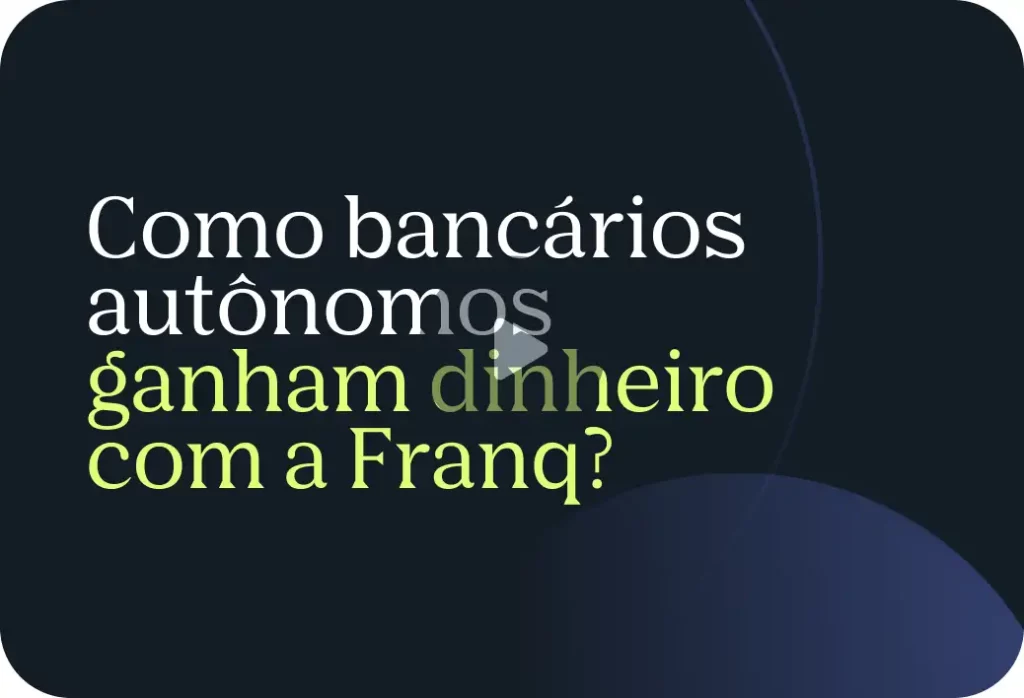 Como bancários autônomos ganham dinheiro com a Franq?